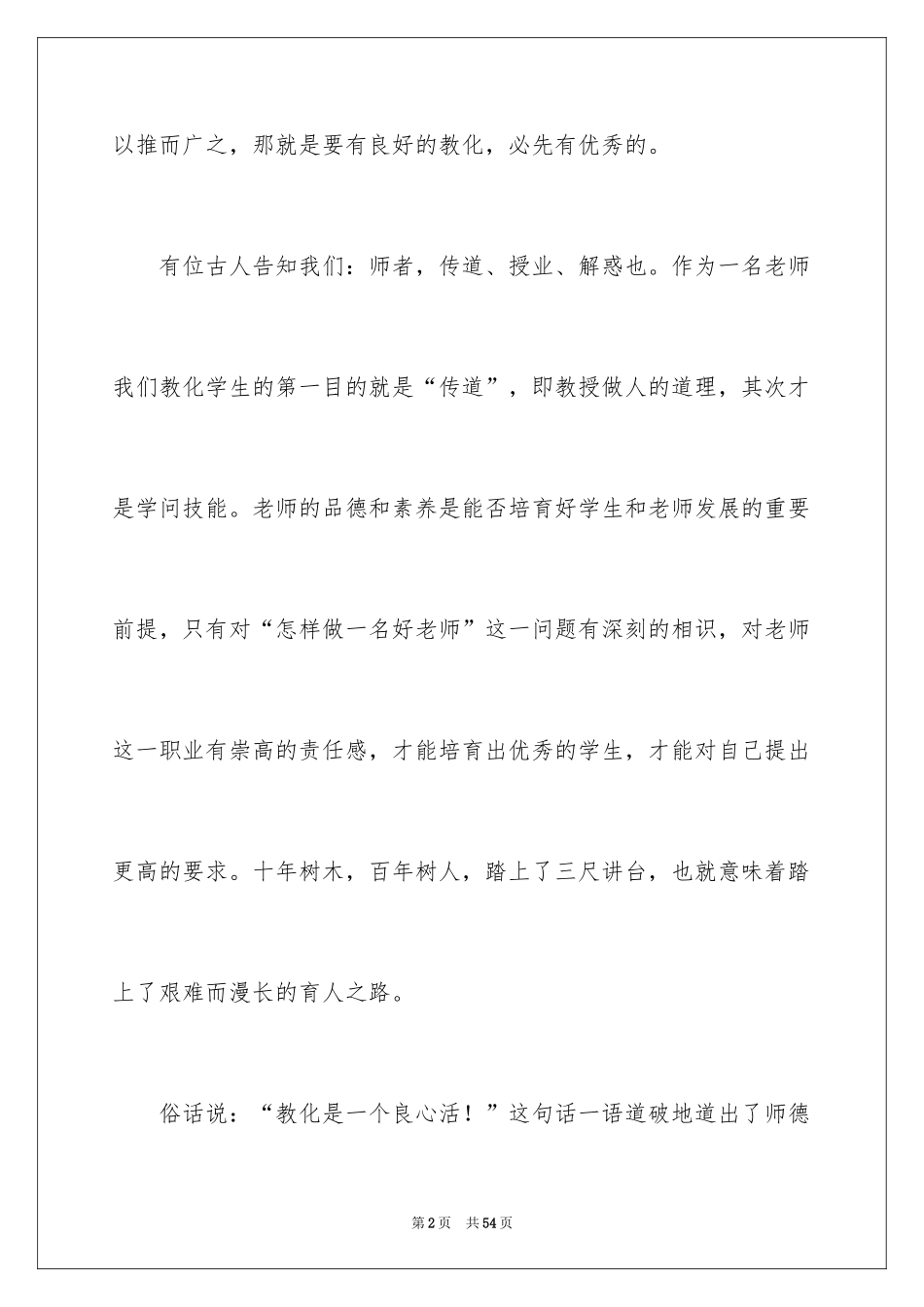 以推而广之，那就是要有良好的教化，必先有优秀的。

有位古人告知我们：师者，传道、授业、解惑也。作为一名老师我们教化学生的第一目的就是“传道”，即教授做人的道理，其次才是学问技能。老师的品德和素养是能否培育好学生和老师发展的重要前提，只有对“怎样做一名好老师”这一问题有深刻的相识，对老师这一职业有崇高的责任感，才能培育出优秀的学生，才能对自己提出更高的要求。十年树木，百年树人，踏上了三尺讲台，也就意味着踏上了艰难而漫长的育人之路。

俗话说：“教化是一个良心活！”这句话一语道破地道出了师德

第2页 共54页